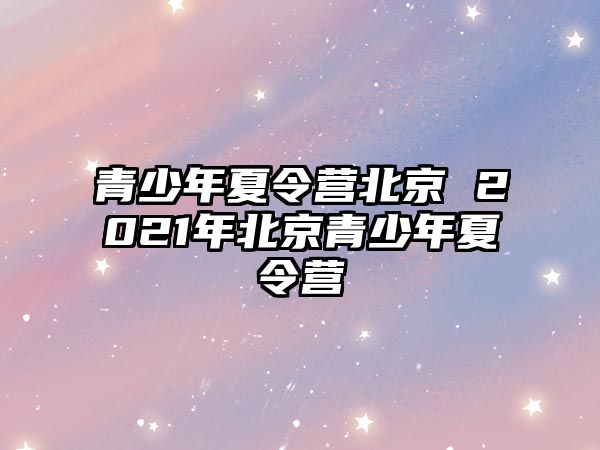 青少年夏令营北京 2021年北京青少年夏令营